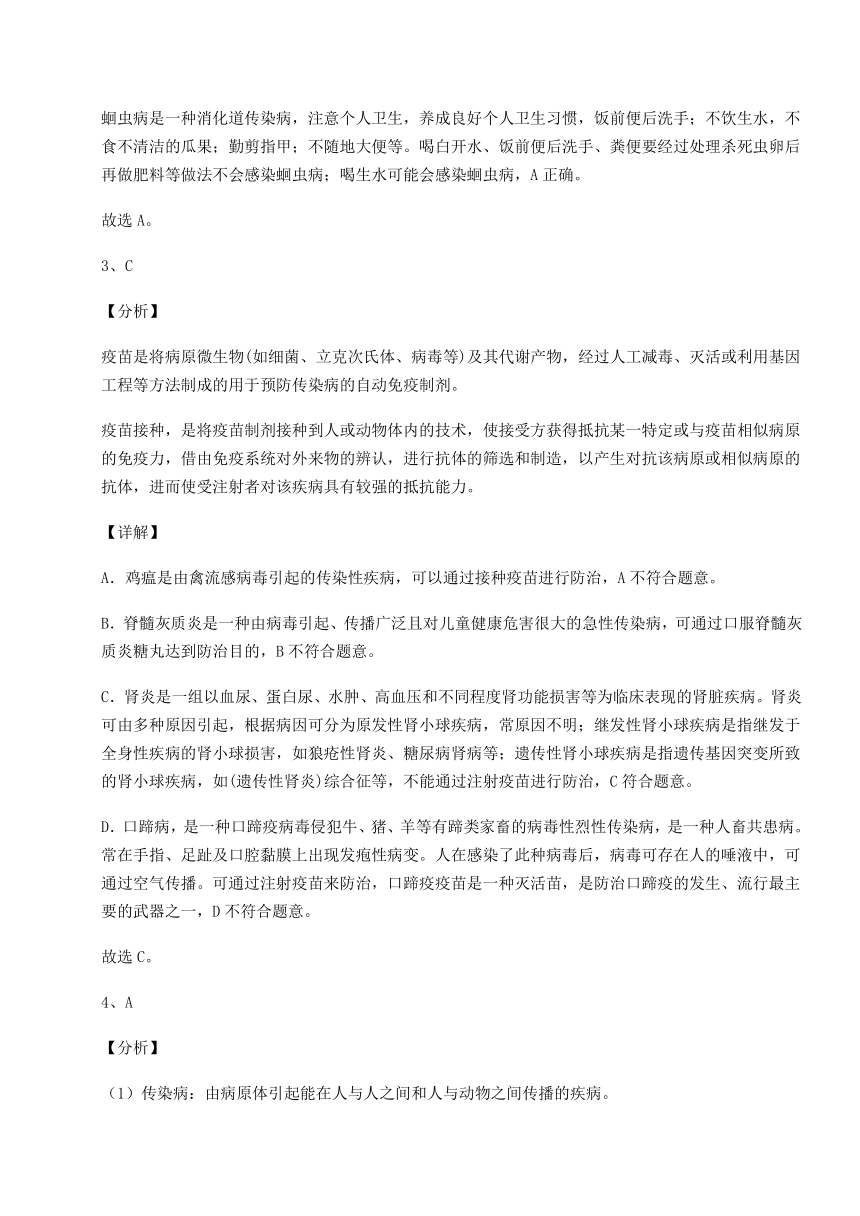 蛔虫病是一种消化道传染病，注意个人卫生，养成良好个人卫生习惯，饭前便后洗手；不饮生水，不食不清洁的瓜果；勤剪指甲；不随地大便等。喝白开水、饭前便后洗手、粪便要经过处理杀死虫卵后再做肥料等做法不会感染蛔虫病；喝生水可能会感染蛔虫病，A 正确。

故选 A。

3、C

【分析】

疫苗是将病原微生物(如细菌、立克次氏体、病毒等)及其代谢产物，经过人工减毒、灭活或利用基因工程等方法制成的用于预防传染病的自动免疫制剂。

疫苗接种，是将疫苗制剂接种到人或动物体内的技术，使接受方获得抵抗某一特定或与疫苗相似病原的免疫力，借由免疫系统对外来物的辨认，进行抗体的筛选和制造，以产生对抗该病原或相似病原的抗体，进而使受注射者对该疾病具有较强的抵抗能力。

【详解】

A. 鸡瘟是由禽流感病毒引起的传染性疾病，可以通过接种疫苗进行防治，A 不符合题意。

B. 脊髓灰质炎是一种由病毒引起、传播广泛且对儿童健康危害很大的急性传染病，可通过口服脊髓灰质炎糖丸达到防治目的，B 不符合题意。

C. 肾炎是一组以血尿、蛋白尿、水肿、高血压和不同程度肾功能损害等为临床表现的肾脏疾病。肾炎可由多种原因引起，根据病因可分为原发性肾小球疾病，常原因不明；继发性肾小球疾病是指继发于全身性疾病的肾小球损害，如狼疮性肾炎、糖尿病肾病等；遗传性肾小球疾病是指遗传基因突变所致的肾小球疾病，如(遗传性肾炎)综合征等，不能通过注射疫苗进行防治，C 符合题意。

D. 口蹄病，是一种口蹄疫病毒侵犯牛、猪、羊等有蹄类家畜的病毒性烈性传染病，是一种人畜共患病。常在手指、足趾及口腔黏膜上出现发疱性病变。人在感染了此种病毒后，病毒可存在人的唾液中，可通过空气传播。可通过注射疫苗来防治，口蹄疫疫苗是一种灭活苗，是防治口蹄疫的发生、流行最主要的武器之一，D 不符合题意。

故选 C。

4、A

【分析】

（1）传染病：由病原体引起能在人与人之间和人与动物之间传播的疾病。